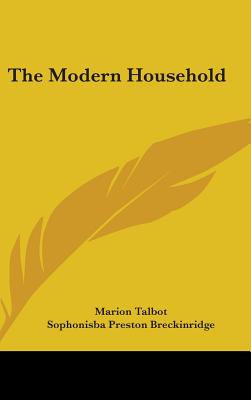 The Modern Household

Marion Talbot
Sophonisba Preston Breckinridge